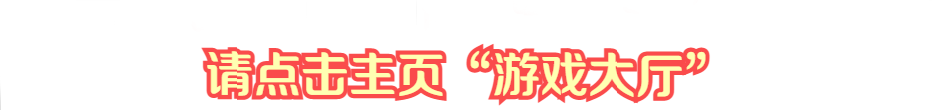 请点击主页“游戏大厅”